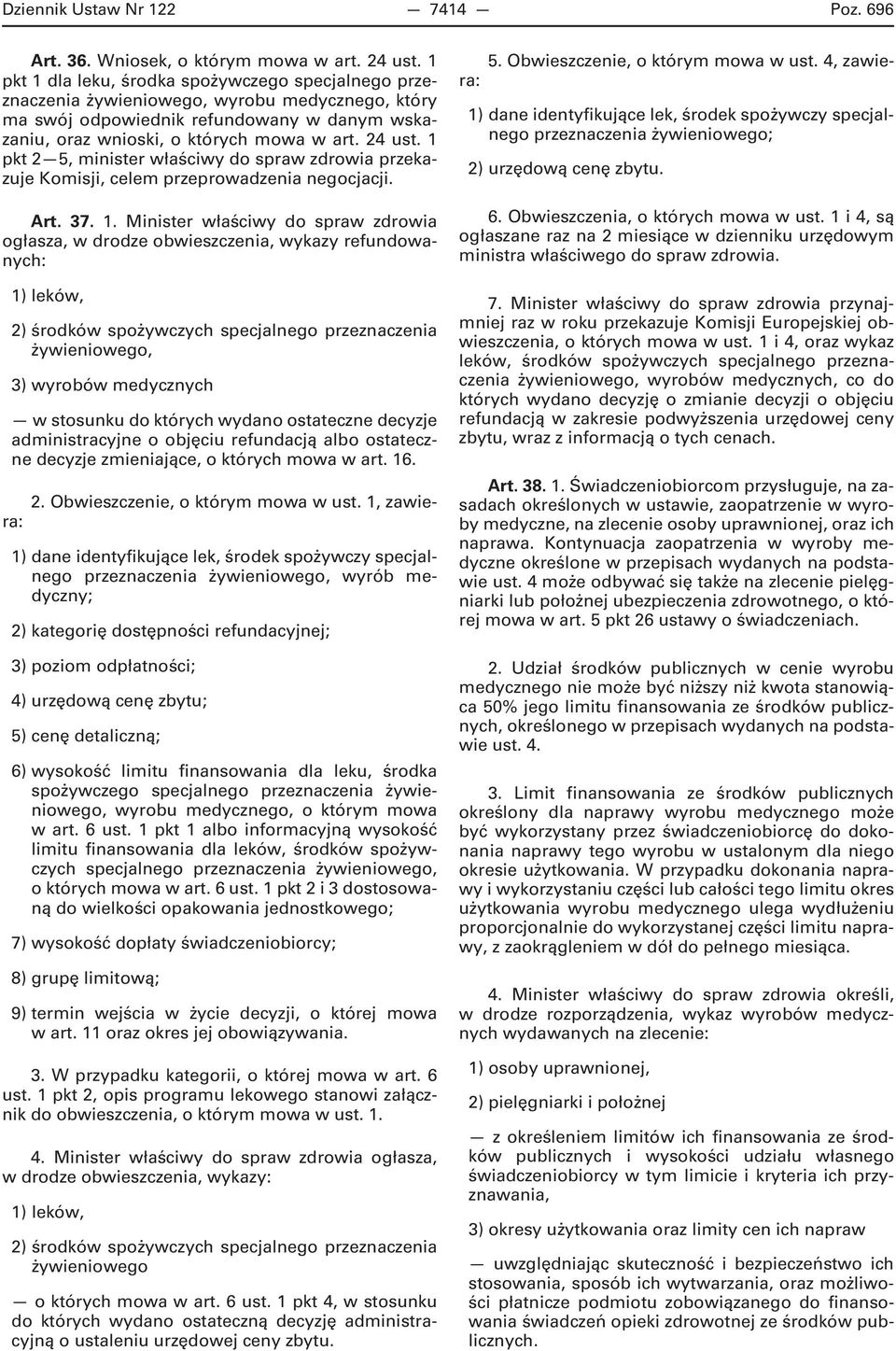 Dziennik Ustaw Nr 122 — 7414 — Poz. 696

Art. 36. Wniosek, o którym mowa w art. 24 ust. 1 pkt 1 dla leku, środka spożywczego specjalnego przeznaczenia żywieniowego, wyrobu medycznego, który ma swój odpowiednik refundowany w danym wskazaniu, oraz wnioski, o których mowa w art. 24 ust. 1 pkt 2—5, minister właściwy do spraw zdrowia przekazuje Komisji, celem przeprowadzenia negocjacji.

Art. 37. 1. Minister właściwy do spraw zdrowia ogłasza, w drodze obwieszczenia, wykazy refundowanych:

1) leków,

2) środków spożywczych specjalnego przeznaczenia żywieniowego,

3) wyrobów medycznych

— w stosunku do których wydano ostateczne decyzje administracyjne o objęciu refundacją albo ostateczne decyzje zmieniające, o których mowa w art. 16.

2. Obwieszczenie, o którym mowa w ust. 1, zawiera:

1) dane identyfikujące lek, środek spożywczy specjalnego przeznaczenia żywieniowego, wyrób medyczny;

2) kategorię dostępności refundacyjnej;

3) poziom odpłatności;

4) urzędową cenę zbytu;

5) cenę detaliczną;

6) wysokość limitu finansowania dla leku, środka spożywczego specjalnego przeznaczenia żywieniowego, wyrobu medycznego, o którym mowa w art. 6 ust. 1 pkt 1 albo informacyjną wysokość limitu finansowania dla leków, środków spożywczych specjalnego przeznaczenia żywieniowego, o których mowa w art. 6 ust. 1 pkt 2 i 3 dostosowaną do wielkości opakowania jednostkowego;

7) wysokość dopłaty świadczeniobiorcy;

8) grupę limitową;

9) termin wejścia w życie decyzji, o której mowa w art. 11 oraz okres jej obowiązywania.

3. W przypadku kategorii, o której mowa w art. 6 ust. 1 pkt 2, opis programu lekowego stanowi załącznik do obwieszczenia, o którym mowa w ust. 1.

4. Minister właściwy do spraw zdrowia ogłasza, w drodze obwieszczenia, wykazy:

1) leków,

2) środków spożywczych specjalnego przeznaczenia żywieniowego

— o których mowa w art. 6 ust. 1 pkt 4, w stosunku do których wydano ostateczną decyzję administracyjną o ustaleniu urzędowej ceny zbytu.

5. Obwieszczenie, o którym mowa w ust. 4, zawiera:

1) dane identyfikujące lek, środek spożywczy specjalnego przeznaczenia żywieniowego;

2) urzędową cenę zbytu.

6. Obwieszczenia, o których mowa w ust. 1 i 4, są ogłaszane raz na 2 miesiące w dzienniku urzędowym ministra właściwego do spraw zdrowia.

7. Minister właściwy do spraw zdrowia przynajmniej raz w roku przekazuje Komisji Europejskiej obwieszczenia, o których mowa w ust. 1 i 4, oraz wykaz leków, środków spożywczych specjalnego przeznaczenia żywieniowego, wyrobów medycznych, co do których wydano decyzję o zmianie decyzji o objęciu refundacją w zakresie podwyższenia urzędowej ceny zbytu, wraz z informacją o tych cenach.

Art. 38. 1. Świadczeniobiorcom przysługuje, na zasadach określonych w ustawie, zaopatrzenie w wyroby medyczne, na zlecenie osoby uprawnionej, oraz ich naprawa. Kontynuacja zaopatrzenia w wyroby medyczne określone w przepisach wydanych na podstawie ust. 4 może odbywać się także na zlecenie pielęgniarki lub położnej ubezpieczenia zdrowotnego, o której mowa w art. 5 pkt 26 ustawy o świadczeniach.

2. Udział środków publicznych w cenie wyrobu medycznego nie może być niższy niż kwota stanowiąca 50% jego limitu finansowania ze środków publicznych, określonego w przepisach wydanych na podstawie ust. 4.

3. Limit finansowania ze środków publicznych określony dla naprawy wyrobu medycznego może być wykorzystany przez świadczeniobiorcę do dokonania naprawy tego wyrobu w ustalonym dla niego okresie użytkowania. W przypadku dokonania naprawy i wykorzystaniu części lub całości tego limitu okres użytkowania wyrobu medycznego ulega wydłużeniu proporcjonalnie do wykorzystanej części limitu naprawy, z zaokrągleniem w dół do pełnego miesiąca.

4. Minister właściwy do spraw zdrowia określi, w drodze rozporządzenia, wykaz wyrobów medycznych wydawanych na zlecenie:

1) osoby uprawnionej,

2) pielęgniarki i położnej

— z określeniem limitów ich finansowania ze środków publicznych i wysokości udziału własnego świadczeniobiorcy w tym limicie i kryteria ich przyznawania,

3) okresy użytkowania oraz limity cen ich napraw

— uwzględniając skuteczność i bezpieczeństwo ich stosowania, sposób ich wytwarzania, oraz możliwości płatnicze podmiotu zobowiązanego do finansowania świadczeń opieki zdrowotnej ze środków publicznych.